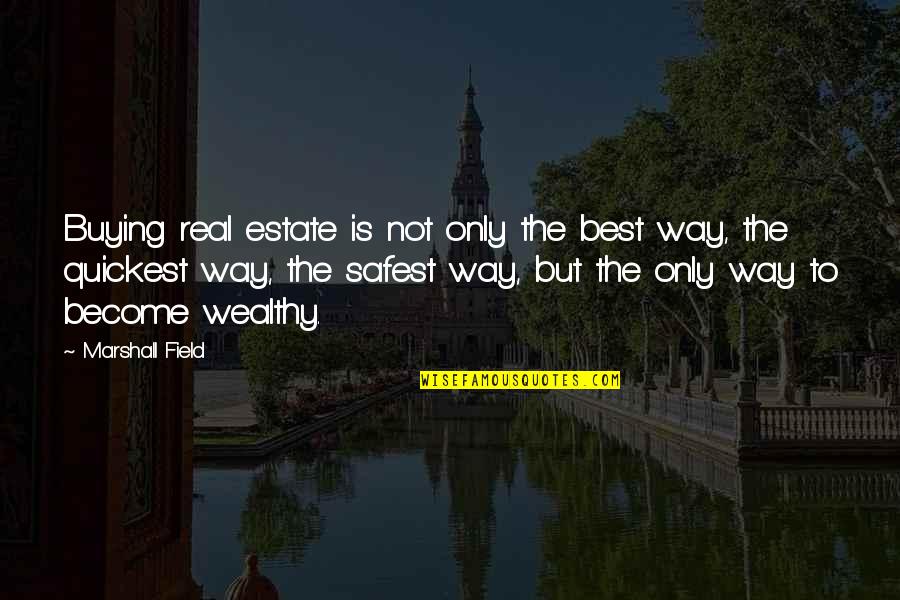 Buying real estate is not only the best way, the quickest way, the safest way, but the only way to become wealthy.

~ Marshall Field

WISEFAMOUSQUOTES.COM